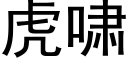 虎啸